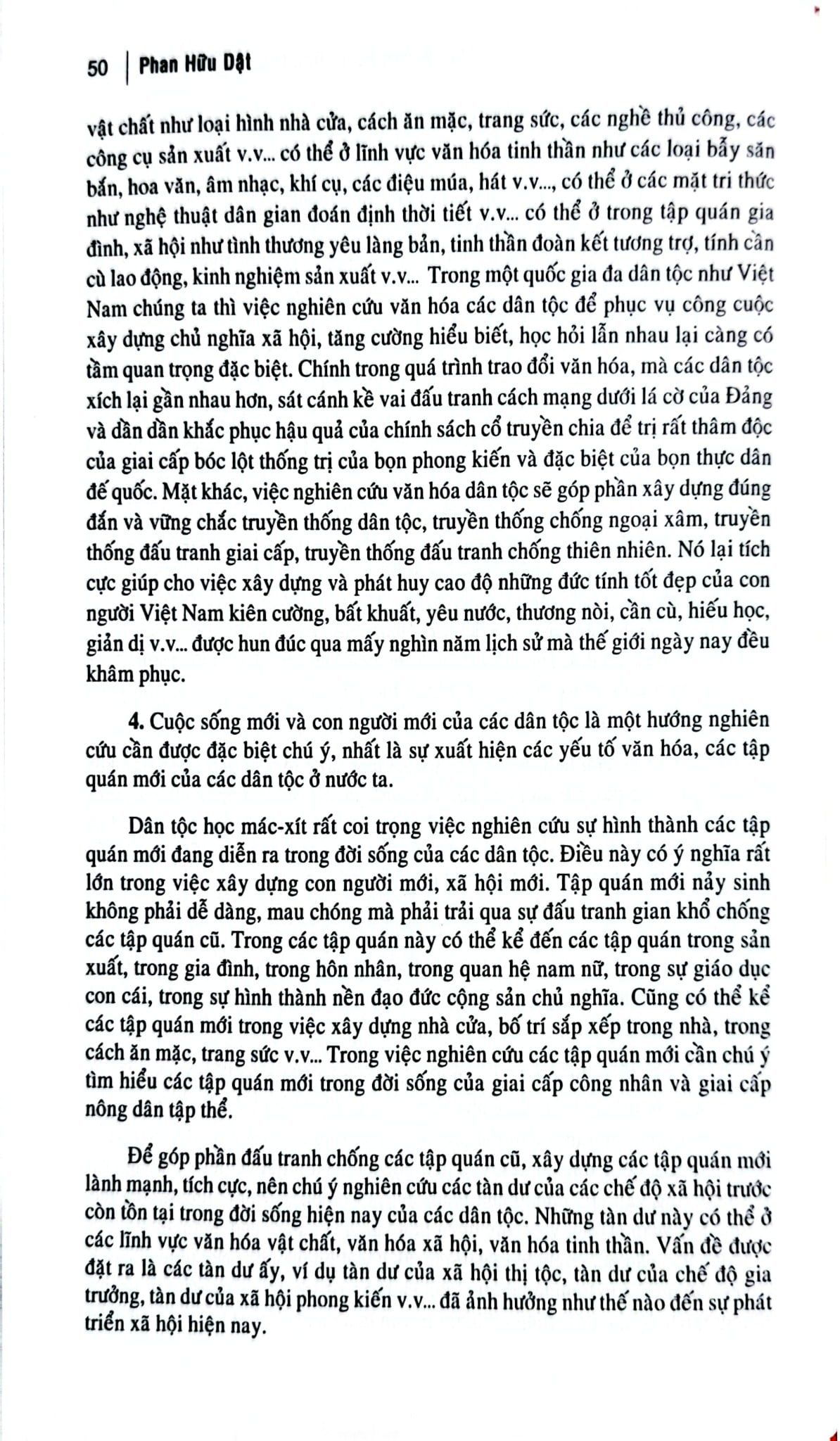 50 | Phan Hữu Dật

vật chất như loại hình nhà cửa, cách ăn mặc, trang sức, các nghề thủ công, các công cụ sản xuất v.v... có thể ở lĩnh vực văn hóa tinh thần như các loại bẫy săn bắn, hoa văn, âm nhạc, khí cụ, các điệu múa, hát v.v..., có thể ở các mặt tri thức như nghệ thuật dân gian đoán định thời tiết v.v... có thể ở trong tập quán gia đình, xã hội như tình thương yêu làng bản, tinh thần đoàn kết tương trợ, tính cần cù lao động, kinh nghiệm sản xuất v.v... Trong một quốc gia đa dân tộc như Việt Nam chúng ta thì việc nghiên cứu văn hóa các dân tộc để phục vụ công cuộc xây dựng chủ nghĩa xã hội, tăng cường hiểu biết, học hỏi lẫn nhau lại càng có tầm quan trọng đặc biệt. Chính trong quá trình trao đổi văn hóa, mà các dân tộc xích lại gần nhau hơn, sát cánh kề vai đấu tranh cách mạng dưới lá cờ của Đảng và dần dần khắc phục hậu quả của chính sách cổ truyền chia để trị rất thâm độc của giai cấp bóc lột thống trị của bọn phong kiến và đặc biệt của bọn thực dân đế quốc. Mặt khác, việc nghiên cứu văn hóa dân tộc sẽ góp phần xây dựng đúng đắn và vững chắc truyền thống dân tộc, truyền thống chống ngoại xâm, truyền thống đấu tranh giai cấp, truyền thống đấu tranh chống thiên nhiên. Nó lại tích cực giúp cho việc xây dựng và phát huy cao độ những đức tính tốt đẹp của con người Việt Nam kiên cường, bất khuất, yêu nước, thương nòi, cần cù, hiếu học, giản dị v.v... được hun đúc qua mấy nghìn năm lịch sử mà thế giới ngày nay đều khâm phục.

4. Cuộc sống mới và con người mới của các dân tộc là một hướng nghiên cứu cần được đặc biệt chú ý, nhất là sự xuất hiện các yếu tố văn hóa, các tập quán mới của các dân tộc ở nước ta.

Dân tộc học mác-xít rất coi trọng việc nghiên cứu sự hình thành các tập quán mới đang diễn ra trong đời sống của các dân tộc. Điều này có ý nghĩa rất lớn trong việc xây dựng con người mới, xã hội mới. Tập quán mới nảy sinh không phải dễ dàng, mau chóng mà phải trải qua sự đấu tranh gian khổ chống các tập quán cũ. Trong các tập quán này có thể kể đến các tập quán trong sản xuất, trong gia đình, trong hôn nhân, trong quan hệ nam nữ, trong sự giáo dục con cái, trong sự hình thành nền đạo đức cộng sản chủ nghĩa. Cũng có thể kể các tập quán mới trong việc xây dựng nhà cửa, bố trí sắp xếp trong nhà, trong cách ăn mặc, trang sức v.v... Trong việc nghiên cứu các tập quán mới cần chú ý tìm hiểu các tập quán mới trong đời sống của giai cấp công nhân và giai cấp nông dân tập thể.

Để góp phần đấu tranh chống các tập quán cũ, xây dựng các tập quán mới lành mạnh, tích cực, nên chú ý nghiên cứu các tàn dư của các chế độ xã hội trước còn tồn tại trong đời sống hiện nay của các dân tộc. Những tàn dư này có thể ở các lĩnh vực văn hóa vật chất, văn hóa xã hội, văn hóa tinh thần. Vấn đề được đặt ra là các tàn dư ấy, ví dụ tàn dư của xã hội thị tộc, tàn dư của chế độ gia trưởng, tàn dư của xã hội phong kiến v.v... đã ảnh hưởng như thế nào đến sự phát triển xã hội hiện nay.